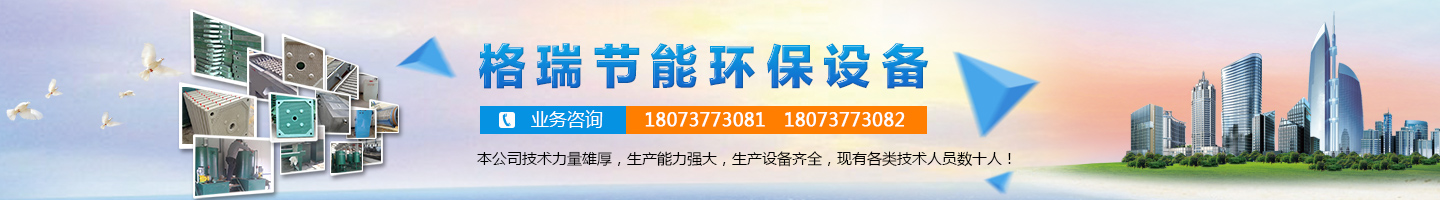 格瑞节能环保设备

业务咨询 18073773081 18073773082

本公司技术力量雄厚，生产能力强大，生产设备齐全，现有各类技术人员数十人！